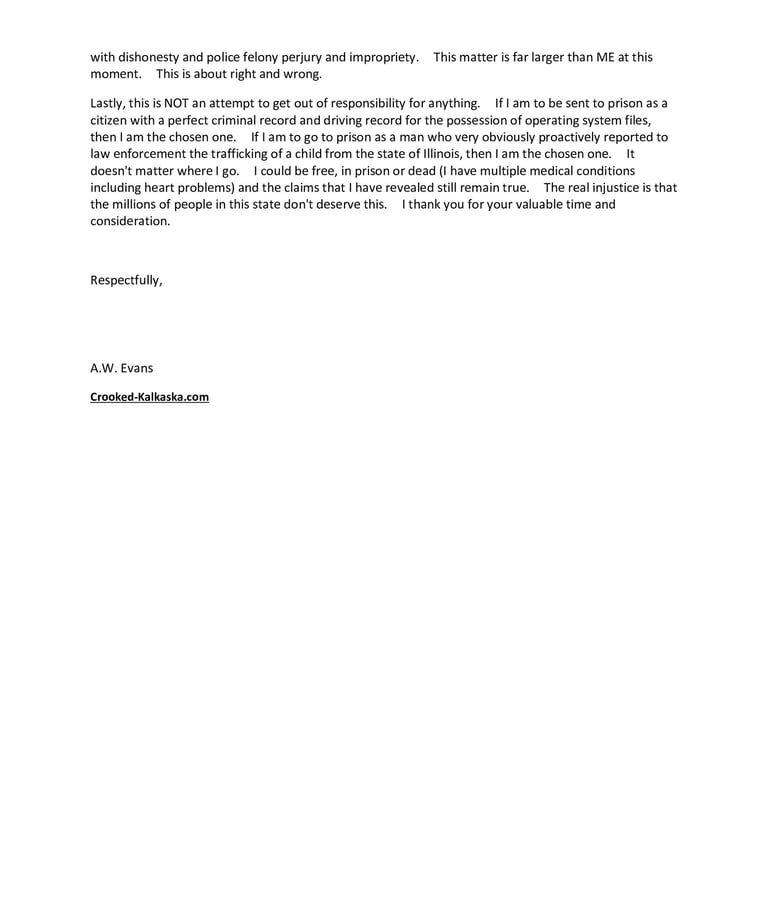 with dishonesty and police felony perjury and impropriety. This matter is far larger than ME at this moment. This is about right and wrong.

Lastly, this is NOT an attempt to get out of responsibility for anything. If I am to be sent to prison as a citizen with a perfect criminal record and driving record for the possession of operating system files, then I am the chosen one. If I am to go to prison as a man who very obviously proactively reported to law enforcement the trafficking of a child from the state of Illinois, then I am the chosen one. It doesn't matter where I go. I could be free, in prison or dead (I have multiple medical conditions including heart problems) and the claims that I have revealed still remain true. The real injustice is that the millions of people in this state don't deserve this. I thank you for your valuable time and consideration.

Respectfully,

A.W. Evans

Crooked-Kalkaska.com